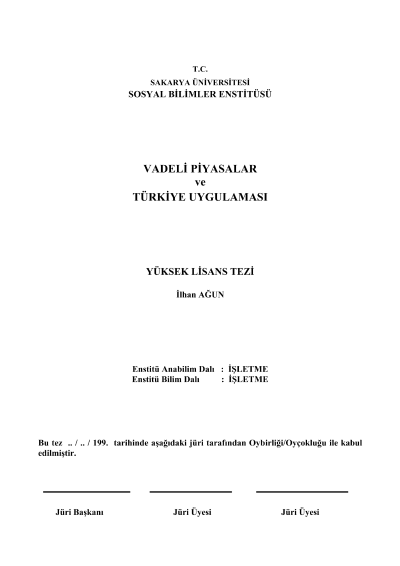 T.C.
SAKARYA ÜNİVERSİTESİ
SOSYAL BİLİMLER ENSTİTÜSÜ

VADELİ PİYASALAR
ve
TÜRKİYE UYGULAMASI

YÜKSEK LİSANS TEZİ

İlhan AĞUN

Enstitü Anabilim Dalı : İŞLETME
Enstitü Bilim Dalı : İŞLETME

Bu tez .. / .. / 199. tarihinde aşağıdaki jüri tarafından Oybirliği/Oyçokluğu ile kabul edilmiştir.

Jüri Başkanı Jüri Üyesi Jüri Üyesi